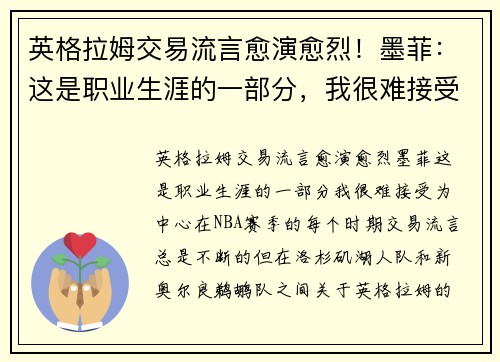 英格拉姆交易流言愈演愈烈！墨菲：这是职业生涯的一部分，我很难接受

英格拉姆交易流言愈演愈烈墨菲这是职业生涯的一部分我很难接受为中心在NBA赛季的每个时期交易流言总是不断的但在洛杉矶湖人队和新奥尔良鹈鹕队之间关于英格拉姆的